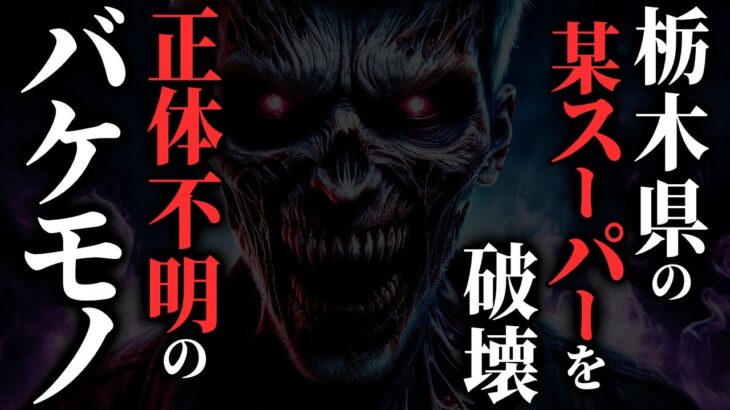 栃木県の某スーパーを破壊

正体不明のバケモノ